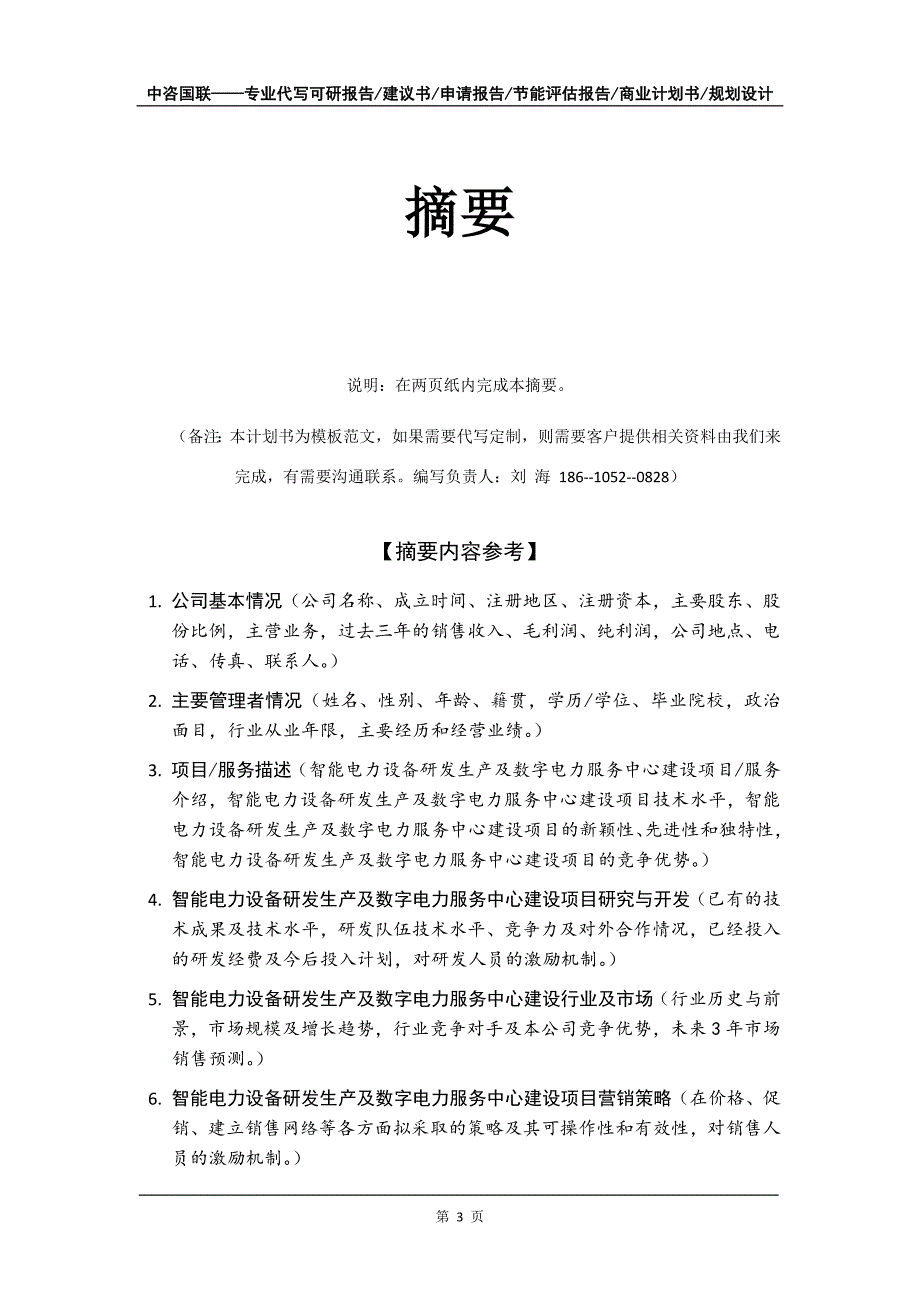 中咨国联——专业代写可研报告/建议书/申请报告/节能评估报告/商业计划书/规划设计

摘要

说明：在两页纸内完成本摘要。

（备注：本计划书为模板范文，如果需要代写定制，则需要客户提供相关资料由我们来完成，有需要沟通联系。编写负责人：刘 海 186--1052--0828）

【摘要内容参考】

1. 公司基本情况（公司名称、成立时间、注册地区、注册资本，主要股东、股份比例，主营业务，过去三年的销售收入、毛利润、纯利润，公司地点、电话、传真、联系人。）

2. 主要管理者情况（姓名、性别、年龄、籍贯，学历/学位、毕业院校，政治面目，行业从业年限，主要经历和经营业绩。）

3. 项目/服务描述（智能电力设备研发生产及数字电力服务中心建设项目/服务介绍，智能电力设备研发生产及数字电力服务中心建设项目技术水平，智能电力设备研发生产及数字电力服务中心建设项目的新颖性、先进性和独特性，智能电力设备研发生产及数字电力服务中心建设项目的竞争优势。）

4. 智能电力设备研发生产及数字电力服务中心建设项目研究与开发（已有的技术成果及技术水平，研发队伍技术水平、竞争力及对外合作情况，已经投入的研发经费及今后投入计划，对研发人员的激励机制。）

5. 智能电力设备研发生产及数字电力服务中心建设行业及市场（行业历史与前景，市场规模及增长趋势，行业竞争对手及本公司竞争优势，未来3年市场销售预测。）

6. 智能电力设备研发生产及数字电力服务中心建设项目营销策略（在价格、促销、建立销售网络等各方面拟采取的策略及其可操作性和有效性，对销售人员的激励机制。）

第 3 页